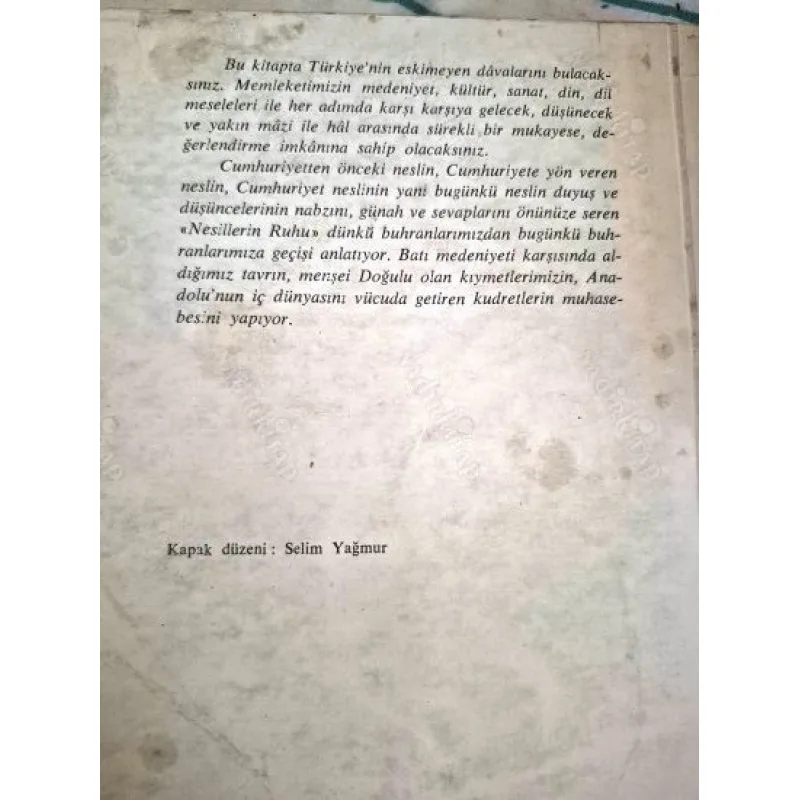 Bu kitapta Türkiye'nin eskimeyen dâvalarını bulacaksınız. Memleketimizin medeniyet, kültür, sanat, din, dil meseleleri ile her adımda karşı karşıya gelecek, düşünecek ve yakın mâzi ile hâl arasında sürekli bir mukayese, değerlendirme imkânına sahip olacaksınız.

Cumhuriyetten önceki neslin, Cumhuriyete yön veren neslin, Cumhuriyet neslinin yani bugünkü neslin duyuş ve düşüncelerinin nabzını, günah ve sevaplarını önünüze seren «Nesillerin Ruhu» dünkü buhranlarımızdan bugünkü buhranlarımıza geçişi anlatıyor. Batı medeniyeti karşısında aldığımız tavrın, menşei Doğulu olan kıymetlerimizin, Anadolu'nun iç dünyasını vücuda getiren kudretlerin muhasebesini yapıyor.

Kapak düzeni : Selim Yağmur